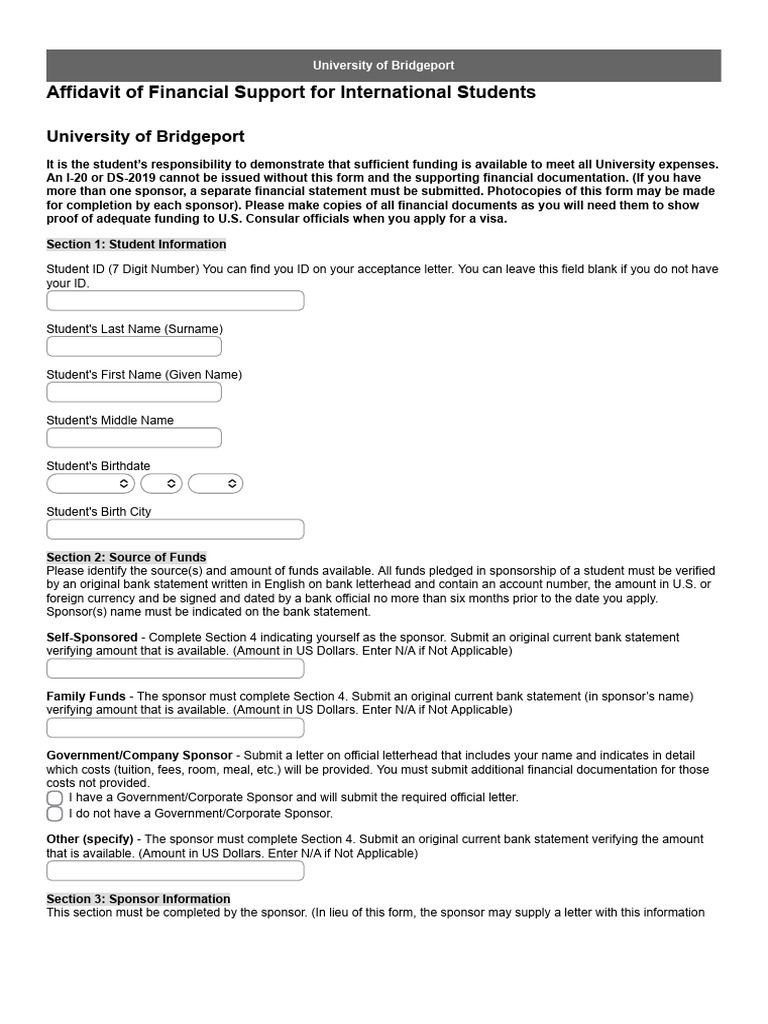 University of Bridgeport

Affidavit of Financial Support for International Students

University of Bridgeport

It is the student's responsibility to demonstrate that sufficient funding is available to meet all University expenses. An I-20 or DS-2019 cannot be issued without this form and the supporting financial documentation. (If you have more than one sponsor, a separate financial statement must be submitted. Photocopies of this form may be made for completion by each sponsor). Please make copies of all financial documents as you will need them to show proof of adequate funding to U.S. Consular officials when you apply for a visa.

Section 1: Student Information

Student ID (7 Digit Number) You can find you ID on your acceptance letter. You can leave this field blank if you do not have your ID.

Student's Last Name (Surname)

Student's First Name (Given Name)

Student's Middle Name

Student's Birthdate

Student's Birth City

Section 2: Source of Funds
Please identify the source(s) and amount of funds available. All funds pledged in sponsorship of a student must be verified by an original bank statement written in English on bank letterhead and contain an account number, the amount in U.S. or foreign currency and be signed and dated by a bank official no more than six months prior to the date you apply. Sponsor(s) name must be indicated on the bank statement.

Self-Sponsored - Complete Section 4 indicating yourself as the sponsor. Submit an original current bank statement verifying amount that is available. (Amount in US Dollars. Enter N/A if Not Applicable)

Family Funds - The sponsor must complete Section 4. Submit an original current bank statement (in sponsor's name) verifying amount that is available. (Amount in US Dollars. Enter N/A if Not Applicable)

Government/Company Sponsor - Submit a letter on official letterhead that includes your name and indicates in detail which costs (tuition, fees, room, meal, etc.) will be provided. You must submit additional financial documentation for those costs not provided.
I have a Government/Corporate Sponsor and will submit the required official letter.
I do not have a Government/Corporate Sponsor.

Other (specify) - The sponsor must complete Section 4. Submit an original current bank statement verifying the amount that is available. (Amount in US Dollars. Enter N/A if Not Applicable)

Section 3: Sponsor Information
This section must be completed by the sponsor. (In lieu of this form, the sponsor may supply a letter with this information